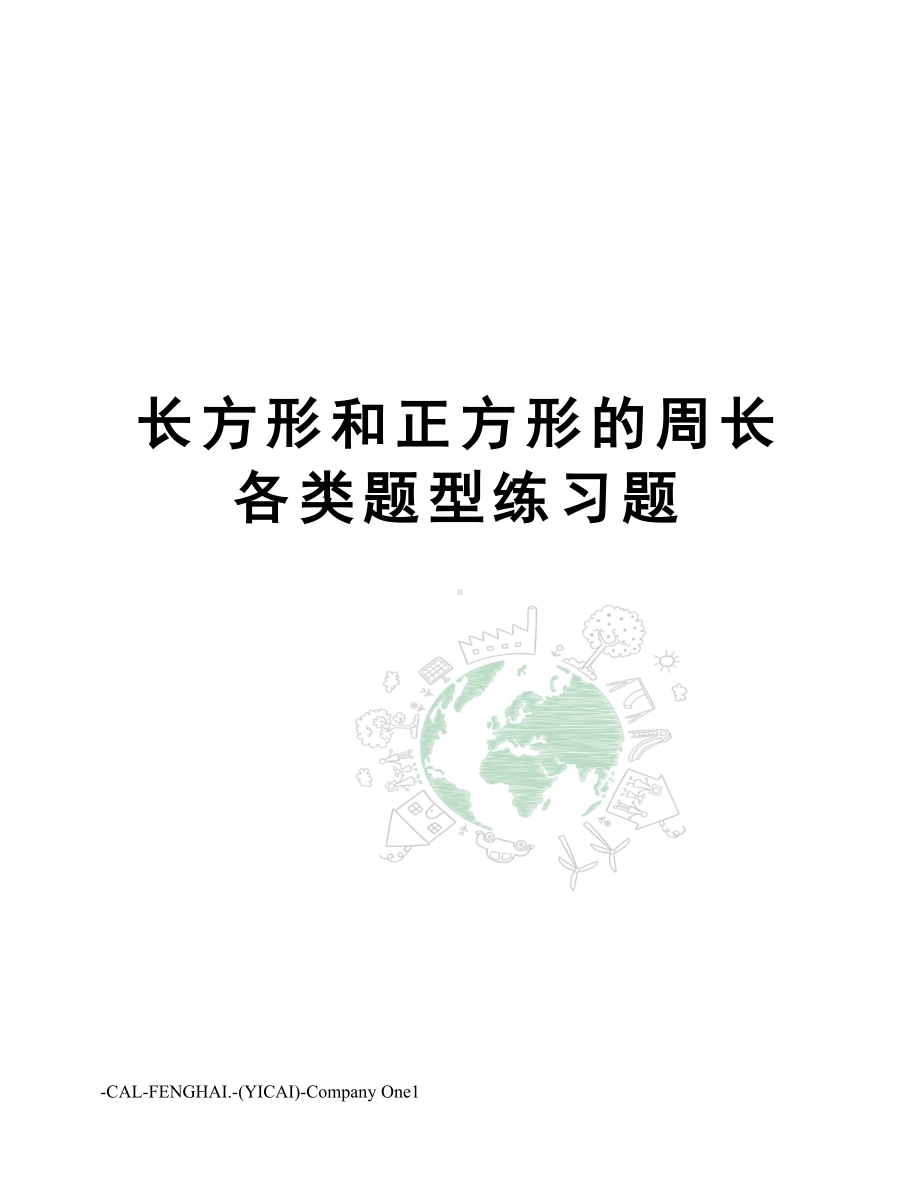 长方形和正方形的周长各类题型练习题

-CAL-FENGHAI.-(YICAI)-Company One1